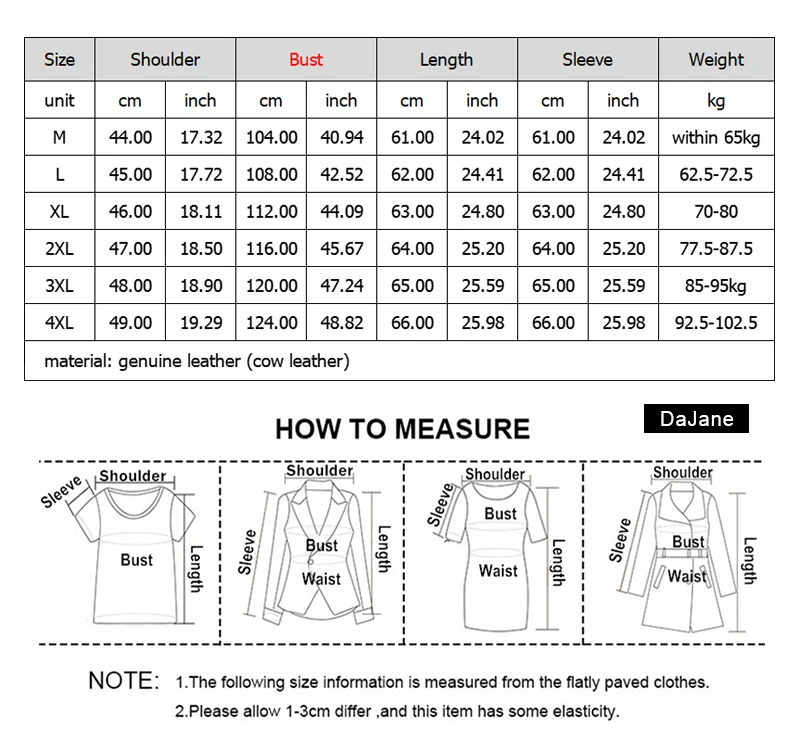 | Size | Shoulder | | Bust | | Length | | Sleeve | | Weight |
|---|---|---|---|---|---|---|---|---|---|
| unit | cm | inch | cm | inch | cm | inch | cm | inch | kg |
| M | 44.00 | 17.32 | 104.00 | 40.94 | 61.00 | 24.02 | 61.00 | 24.02 | within 65kg |
| L | 45.00 | 17.72 | 108.00 | 42.52 | 62.00 | 24.41 | 62.00 | 24.41 | 62.5-72.5 |
| XL | 46.00 | 18.11 | 112.00 | 44.09 | 63.00 | 24.80 | 63.00 | 24.80 | 70-80 |
| 2XL | 47.00 | 18.50 | 116.00 | 45.67 | 64.00 | 25.20 | 64.00 | 25.20 | 77.5-87.5 |
| 3XL | 48.00 | 18.90 | 120.00 | 47.24 | 65.00 | 25.59 | 65.00 | 25.59 | 85-95kg |
| 4XL | 49.00 | 19.29 | 124.00 | 48.82 | 66.00 | 25.98 | 66.00 | 25.98 | 92.5-102.5 |
| material: genuine leather (cow leather) | | | | | | | | | |

HOW TO MEASURE

DaJane

Sleeve Shoulder Bust Length

Shoulder Sleeve Bust Waist Length

Shoulder Sleeve Bust Waist Length

Shoulder Sleeve Bust Waist Length

NOTE: 1.The following size information is measured from the flatly paved clothes.
2.Please allow 1-3cm differ ,and this item has some elasticity.